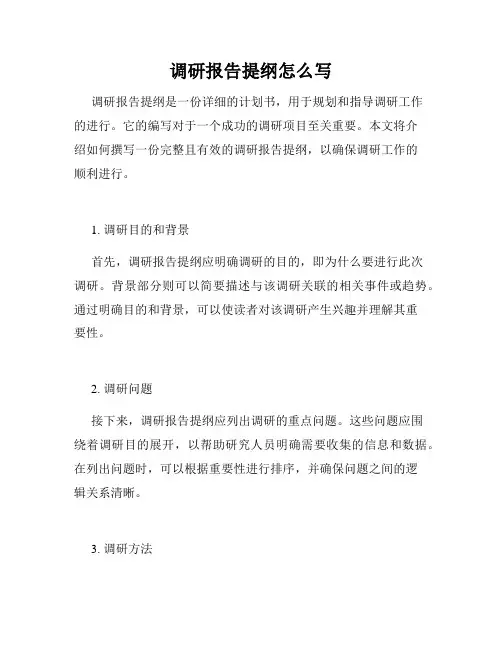 调研报告提纲怎么写

调研报告提纲是一份详细的计划书，用于规划和指导调研工作的进行。它的编写对于一个成功的调研项目至关重要。本文将介绍如何撰写一份完整且有效的调研报告提纲，以确保调研工作的顺利进行。

1. 调研目的和背景

首先，调研报告提纲应明确调研的目的，即为什么要进行此次调研。背景部分则可以简要描述与该调研关联的相关事件或趋势。通过明确目的和背景，可以使读者对该调研产生兴趣并理解其重要性。

2. 调研问题

接下来，调研报告提纲应列出调研的重点问题。这些问题应围绕着调研目的展开，以帮助研究人员明确需要收集的信息和数据。在列出问题时，可以根据重要性进行排序，并确保问题之间的逻辑关系清晰。

3. 调研方法